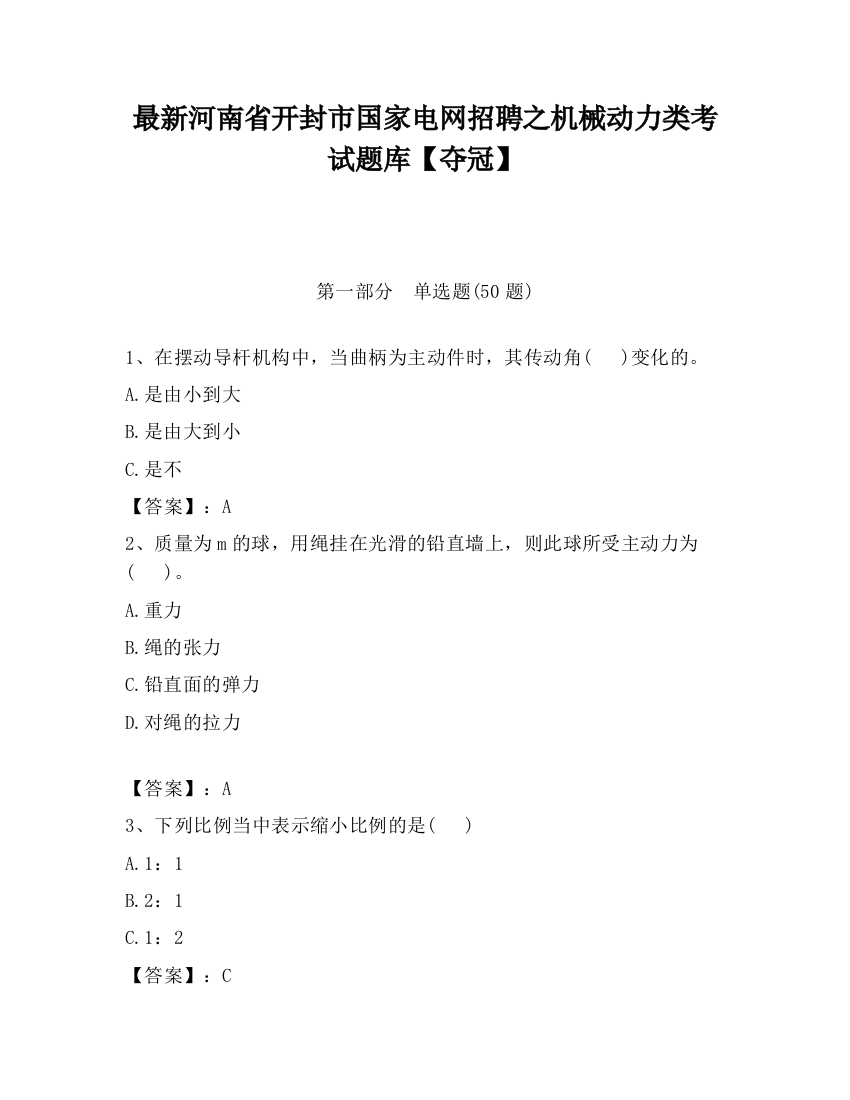 最新河南省开封市国家电网招聘之机械动力类考试题库【夺冠】

第一部分　单选题(50 题)

1、在摆动导杆机构中，当曲柄为主动件时，其传动角(　　)变化的。

A.是由小到大

B.是由大到小

C.是不

【答案】：A

2、质量为 m 的球，用绳挂在光滑的铅直墙上，则此球所受主动力为(　　)。

A.重力

B.绳的张力

C.铅直面的弹力

D.对绳的拉力

【答案】：A

3、下列比例当中表示缩小比例的是(　　)

A.1：1

B.2：1

C.1：2

【答案】：C